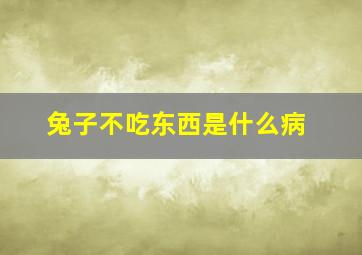 兔子不吃东西是什么病